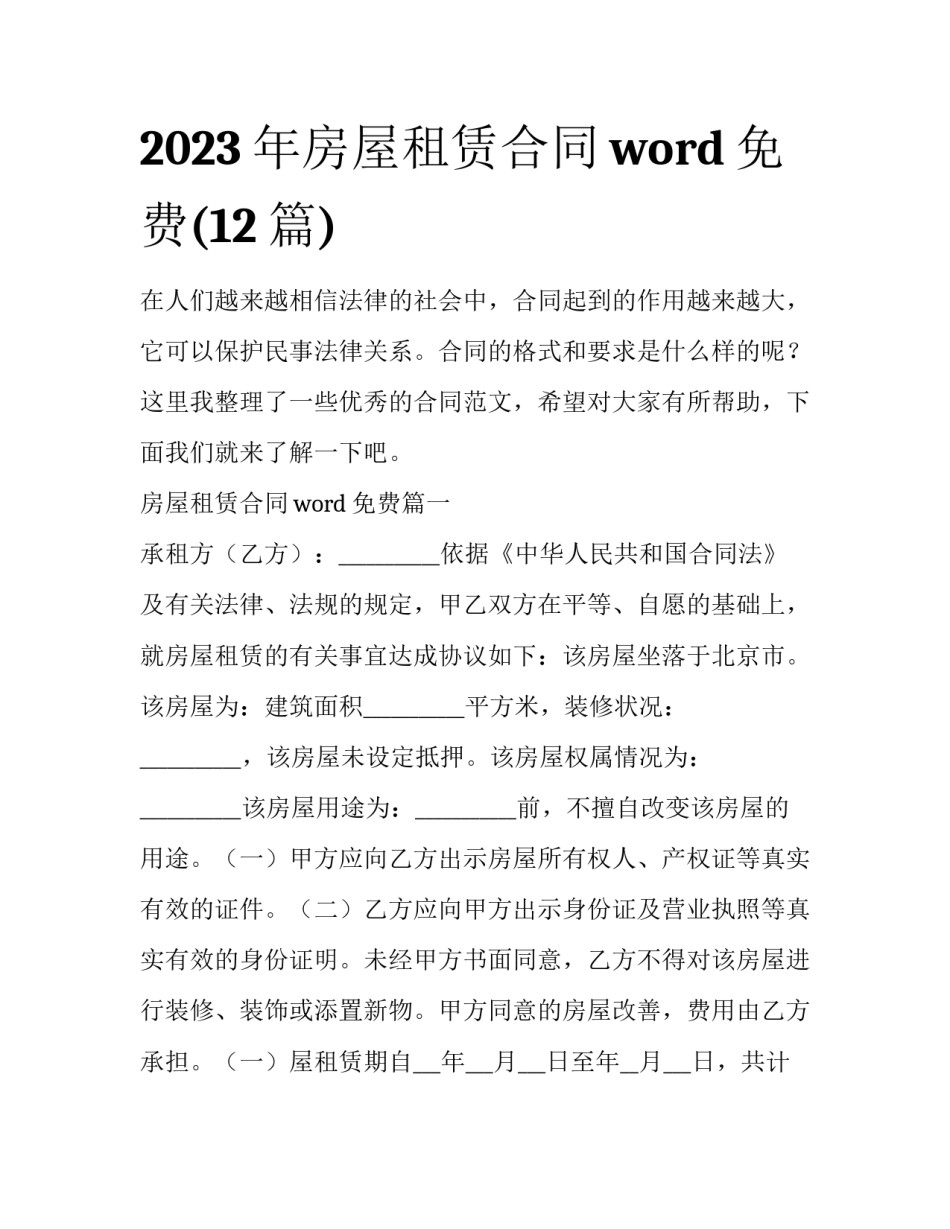 2023 年房屋租赁合同 word 免费(12 篇)

在人们越来越相信法律的社会中，合同起到的作用越来越大，它可以保护民事法律关系。合同的格式和要求是什么样的呢？这里我整理了一些优秀的合同范文，希望对大家有所帮助，下面我们就来了解一下吧。

房屋租赁合同 word 免费篇一

承租方（乙方）：________依据《中华人民共和国合同法》及有关法律、法规的规定，甲乙双方在平等、自愿的基础上，就房屋租赁的有关事宜达成协议如下：该房屋坐落于北京市。该房屋为：建筑面积________平方米，装修状况：________，该房屋未设定抵押。该房屋权属情况为：________该房屋用途为：________前，不擅自改变该房屋的用途。（一）甲方应向乙方出示房屋所有权人、产权证等真实有效的证件。（二）乙方应向甲方出示身份证及营业执照等真实有效的身份证明。未经甲方书面同意，乙方不得对该房屋进行装修、装饰或添置新物。甲方同意的房屋改善，费用由乙方承担。（一）屋租赁期自__年__月__日至年_月__日，共计